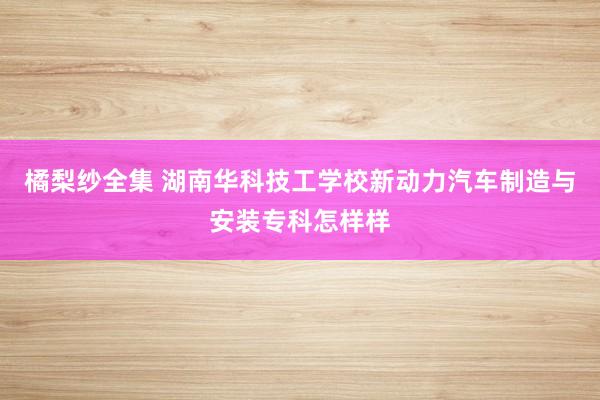 橘梨纱全集 湖南华科技工学校新动力汽车制造与安装专科怎样样